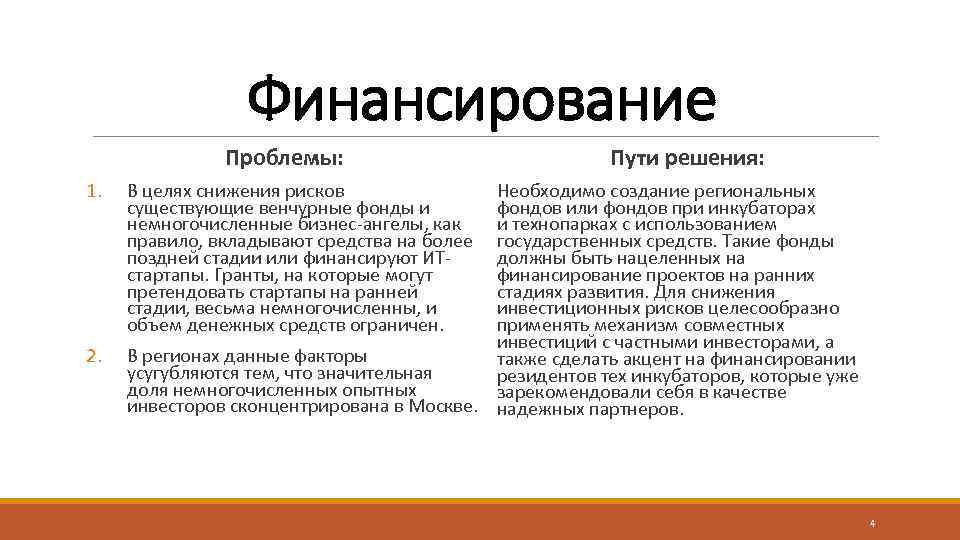 Финансирование

Проблемы:

1. В целях снижения рисков существующие венчурные фонды и немногочисленные бизнес-ангелы, как правило, вкладывают средства на более поздней стадии или финансируют ИТ-стартапы. Гранты, на которые могут претендовать стартапы на ранней стадии, весьма немногочисленны, и объем денежных средств ограничен.

2. В регионах данные факторы усугубляются тем, что значительная доля немногочисленных опытных инвесторов сконцентрирована в Москве.

Пути решения:

Необходимо создание региональных фондов или фондов при инкубаторах и технопарках с использованием государственных средств. Такие фонды должны быть нацеленных на финансирование проектов на ранних стадиях развития. Для снижения инвестиционных рисков целесообразно применять механизм совместных инвестиций с частными инвесторами, а также сделать акцент на финансировании резидентов тех инкубаторов, которые уже зарекомендовали себя в качестве надежных партнеров.

4